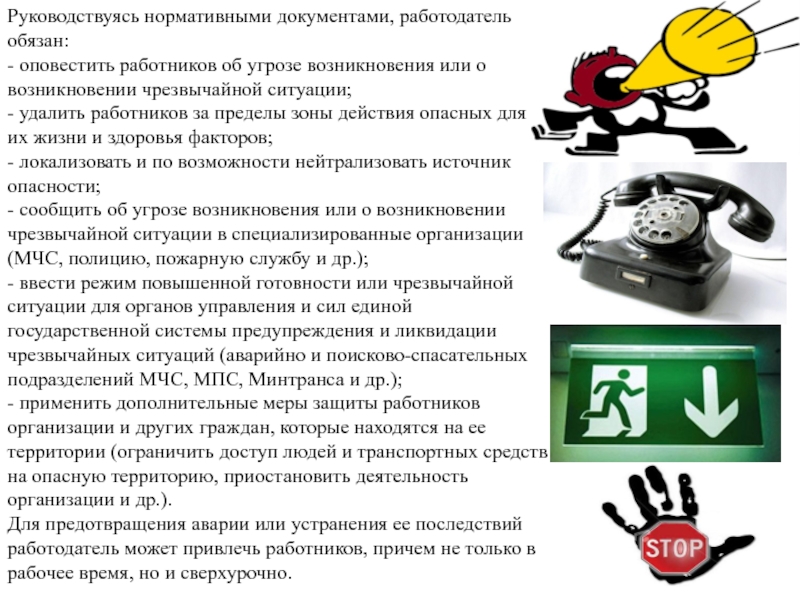 Руководствуясь нормативными документами, работодатель обязан:

- оповестить работников об угрозе возникновения или о возникновении чрезвычайной ситуации;

- удалить работников за пределы зоны действия опасных для их жизни и здоровья факторов;

- локализовать и по возможности нейтрализовать источник опасности;

- сообщить об угрозе возникновения или о возникновении чрезвычайной ситуации в специализированные организации (МЧС, полицию, пожарную службу и др.);

- ввести режим повышенной готовности или чрезвычайной ситуации для органов управления и сил единой государственной системы предупреждения и ликвидации чрезвычайных ситуаций (аварийно и поисково-спасательных подразделений МЧС, МПС, Минтранса и др.);

- применить дополнительные меры защиты работников организации и других граждан, которые находятся на ее территории (ограничить доступ людей и транспортных средств на опасную территорию, приостановить деятельность организации и др.).

Для предотвращения аварии или устранения ее последствий работодатель может привлечь работников, причем не только в рабочее время, но и сверхурочно.

STOP